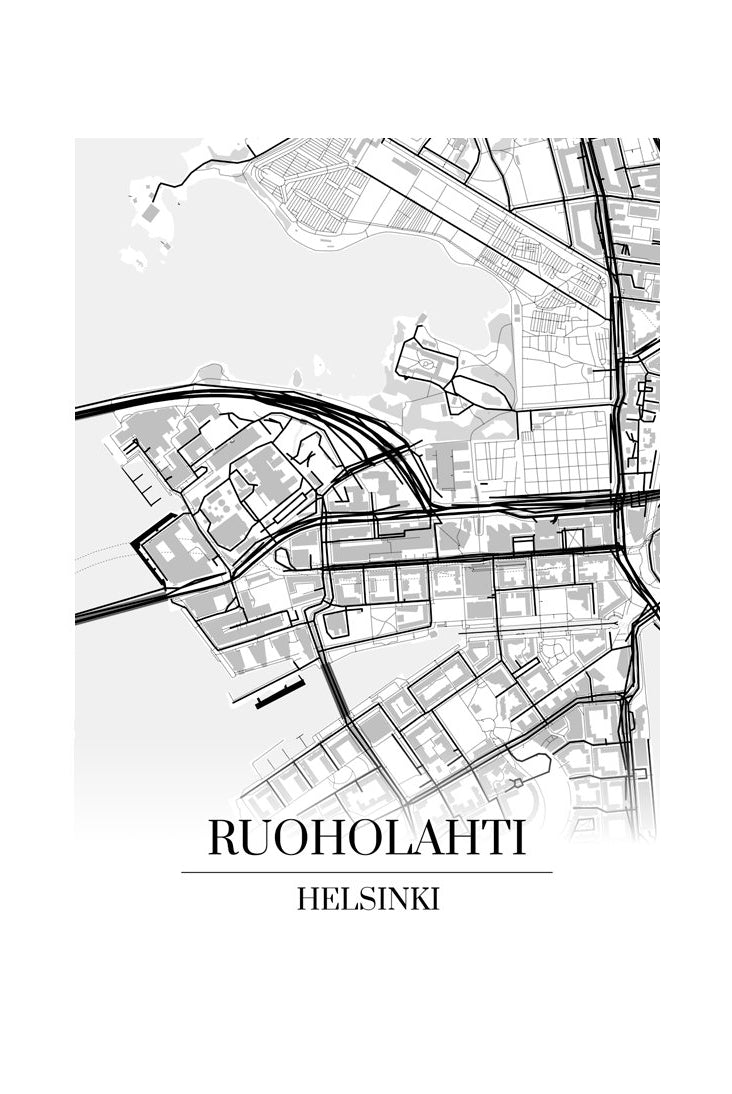 RUOHOLAHTI

HELSINKI